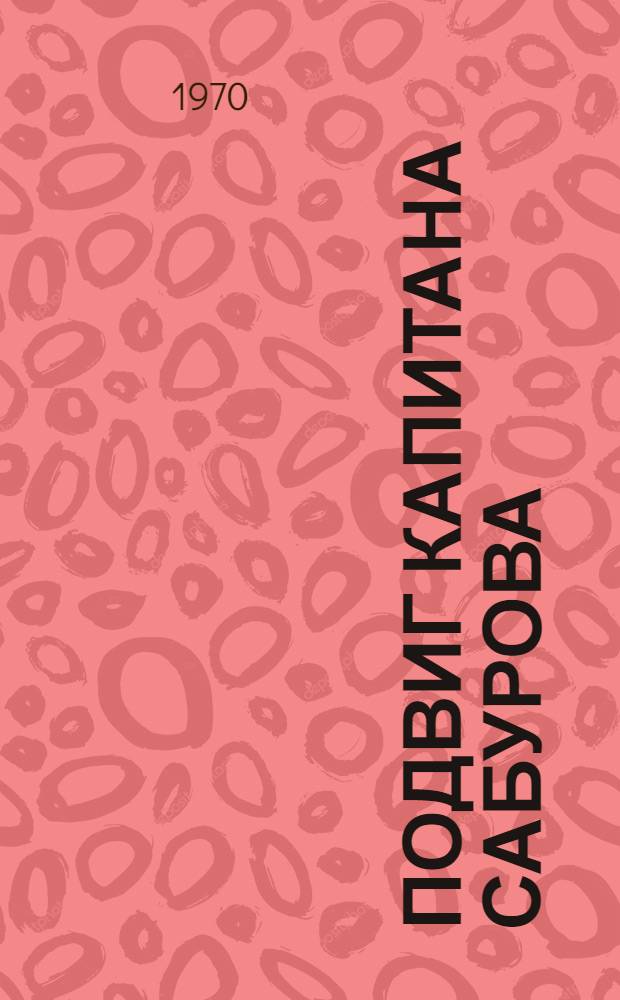 1970

ПОДВИГ КАПИТАНА САБУРОВА